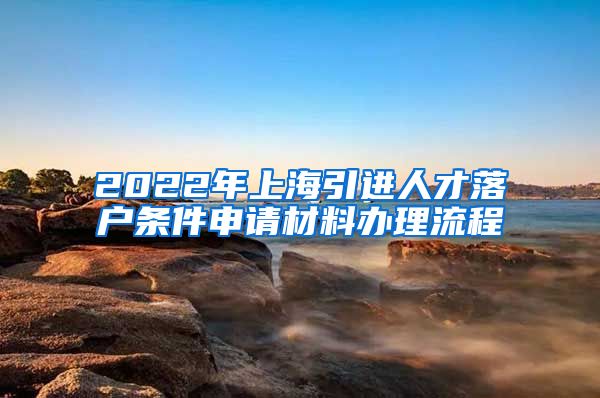 2022年上海引进人才落户条件申请材料办理流程